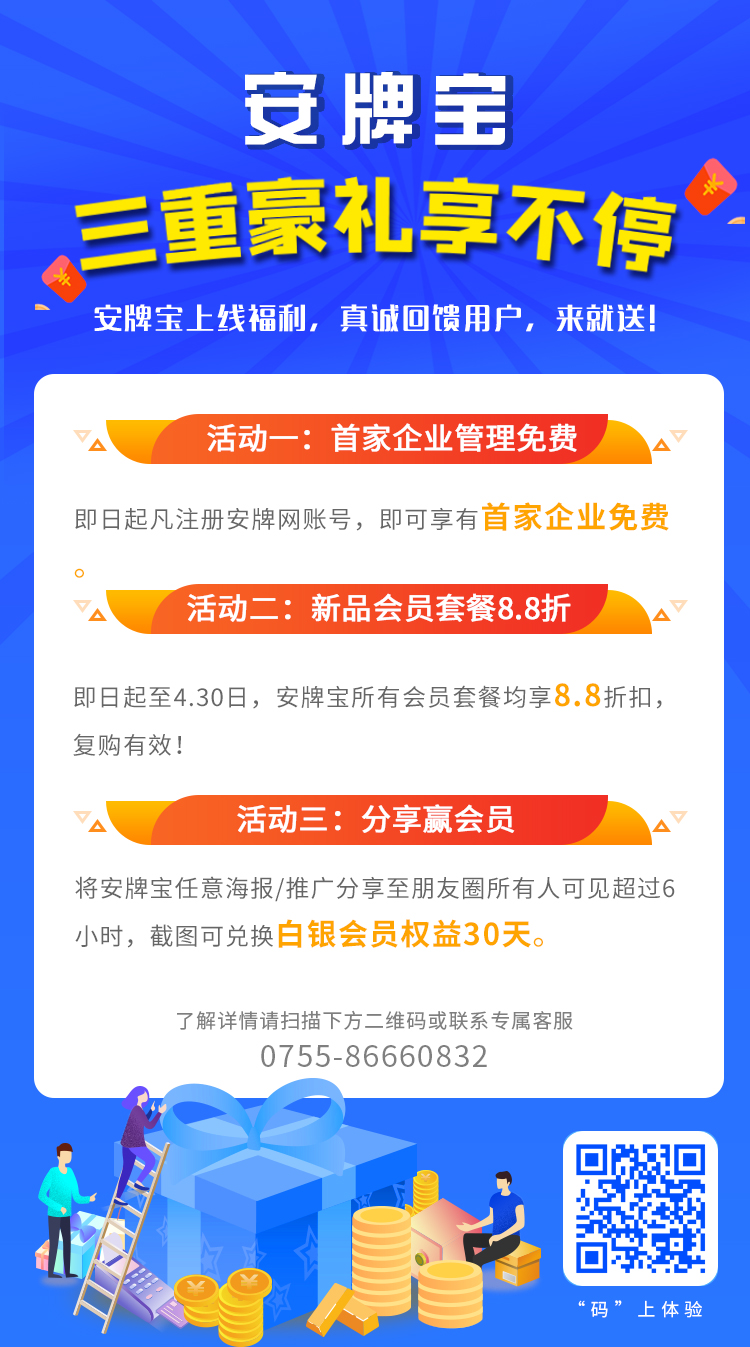 安牌宝

三重豪礼享不停

安牌宝上线福利，真诚回馈用户，来就送！

活动一：首家企业管理免费

即日起凡注册安牌网账号，即可享有首家企业免费。

活动二：新品会员套餐8.8折

即日起至4.30日，安牌宝所有会员套餐均享8.8折扣，复购有效！

活动三：分享赢会员

将安牌宝任意海报/推广分享至朋友圈所有人可见超过6小时，截图可兑换白银会员权益30天。

了解详情请扫描下方二维码或联系专属客服

0755-86660832

“码”上体验